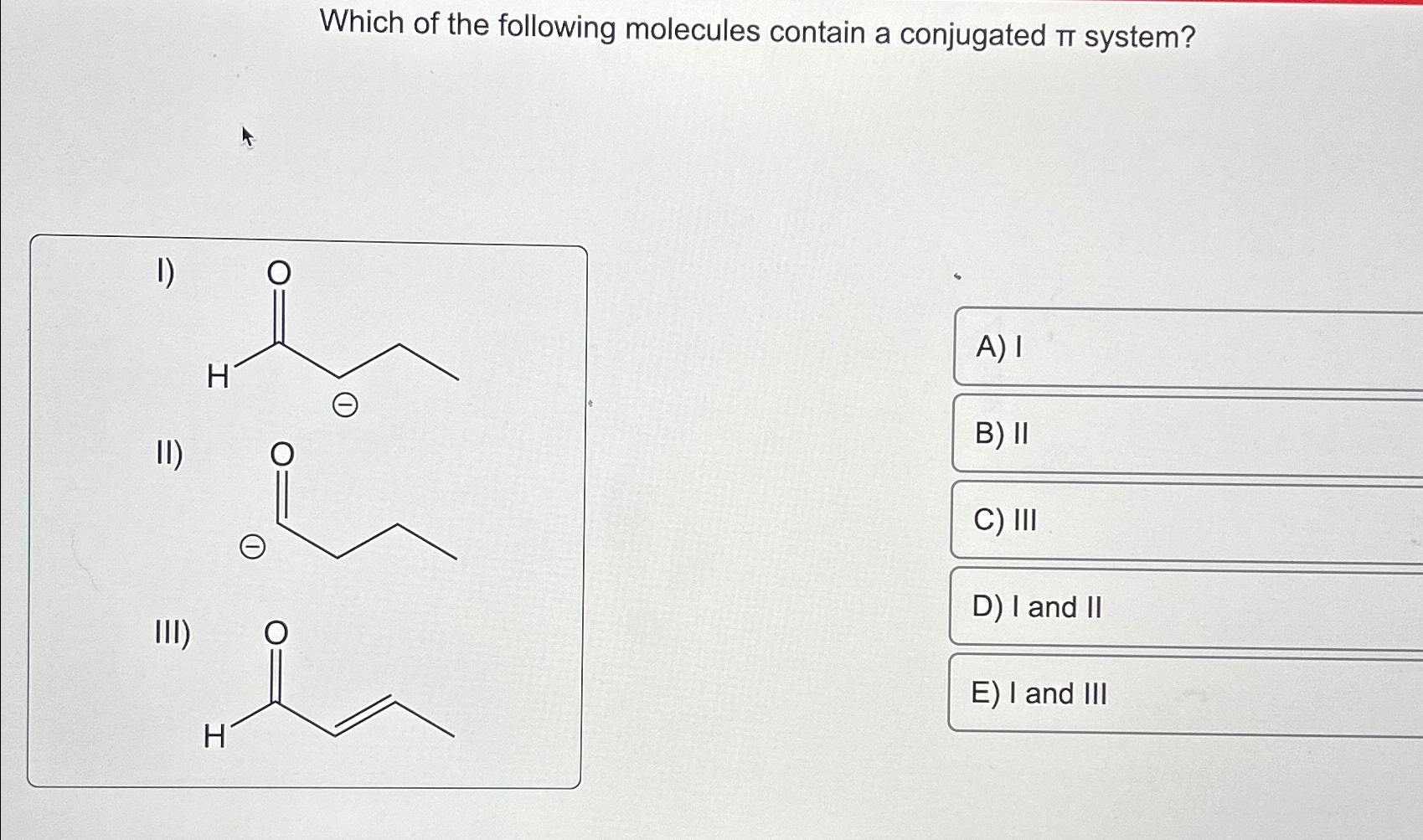 Which of the following molecules contain a conjugated π system?

I) O H ⊖

II) O ⊖

III) O H

A) I

B) II

C) III

D) I and II

E) I and III